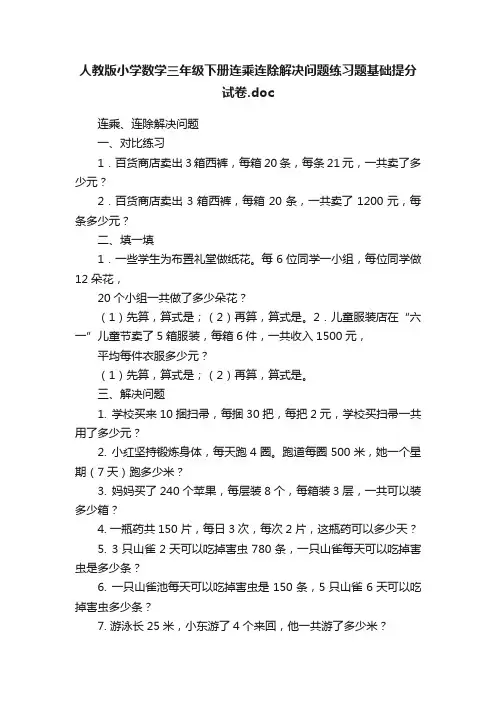 人教版小学数学三年级下册连乘连除解决问题练习题基础提分试卷.doc

连乘、连除解决问题

一、对比练习

1．百货商店卖出 3 箱西裤，每箱 20 条，每条 21 元，一共卖了多少元？

2．百货商店卖出 3 箱西裤，每箱 20 条，一共卖了 1200 元，每条多少元？

二、填一填

1．一些学生为布置礼堂做纸花。每 6 位同学一小组，每位同学做 12 朵花，

20 个小组一共做了多少朵花？

（1）先算，算式是；（2）再算，算式是。2．儿童服装店在“六一”儿童节卖了 5 箱服装，每箱 6 件，一共收入 1500 元，

平均每件衣服多少元？

（1）先算，算式是；（2）再算，算式是。

三、解决问题

1. 学校买来 10 捆扫帚，每捆 30 把，每把 2 元，学校买扫帚一共用了多少元？

2. 小红坚持锻炼身体，每天跑 4 圈。跑道每圈 500 米，她一个星期（7 天）跑多少米？

3. 妈妈买了 240 个苹果，每层装 8 个，每箱装 3 层，一共可以装多少箱？

4. 一瓶药共 150 片，每日 3 次，每次 2 片，这瓶药可以多少天？

5. 3 只山雀 2 天可以吃掉害虫 780 条，一只山雀每天可以吃掉害虫是多少条？

6. 一只山雀池每天可以吃掉害虫是 150 条，5 只山雀 6 天可以吃掉害虫多少条？

7. 游泳长 25 米，小东游了 4 个来回，他一共游了多少米？